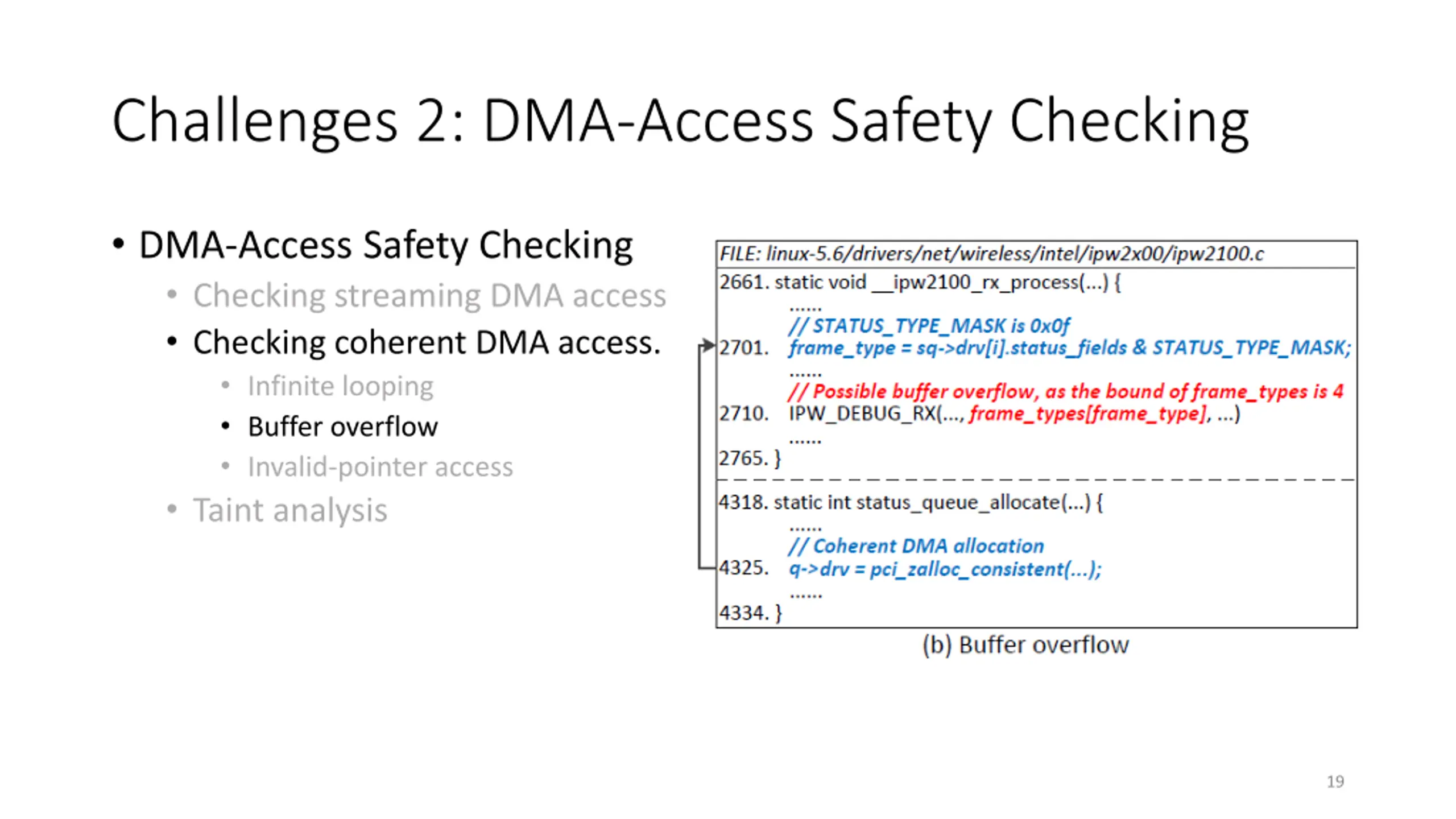 Challenges 2: DMA-Access Safety Checking

• DMA-Access Safety Checking
  • Checking streaming DMA access
  • Checking coherent DMA access.
    • Infinite looping
    • Buffer overflow
    • Invalid-pointer access
  • Taint analysis

FILE: linux-5.6/drivers/net/wireless/intel/ipw2x00/ipw2100.c
2661. static void __ipw2100_rx_process(...) {
......
// STATUS_TYPE_MASK is 0x0f
2701. frame_type = sq->drv[i].status_fields & STATUS_TYPE_MASK;
......
// Possible buffer overflow, as the bound of frame_types is 4
2710. IPW_DEBUG_RX(..., frame_types[frame_type], ...)
......
2765. }
4318. static int status_queue_allocate(...) {
......
// Coherent DMA allocation
4325. q->drv = pci_zalloc_consistent(...);
......
4334. }

(b) Buffer overflow

19